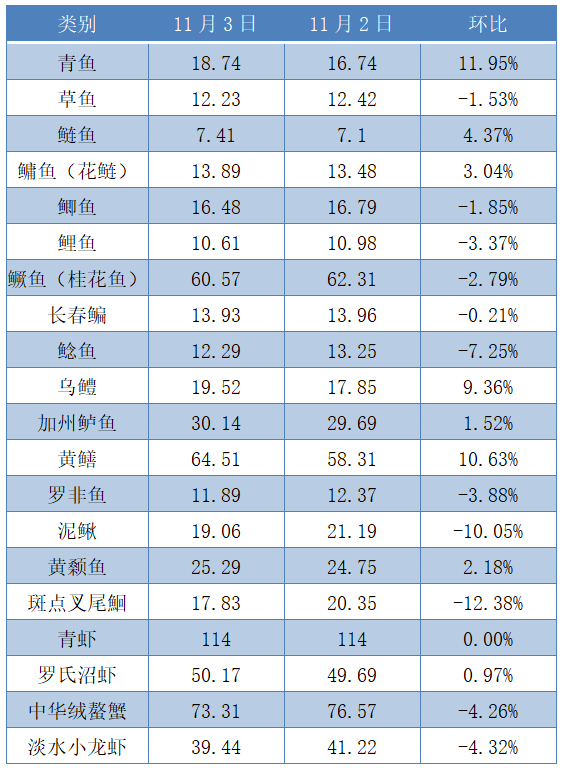 | 类别 | 11月3日 | 11月2日 | 环比 |
|---|---|---|---|
| 青鱼 | 18.74 | 16.74 | 11.95% |
| 草鱼 | 12.23 | 12.42 | -1.53% |
| 鲢鱼 | 7.41 | 7.1 | 4.37% |
| 鳙鱼（花鲢） | 13.89 | 13.48 | 3.04% |
| 鲫鱼 | 16.48 | 16.79 | -1.85% |
| 鲤鱼 | 10.61 | 10.98 | -3.37% |
| 鳜鱼（桂花鱼） | 60.57 | 62.31 | -2.79% |
| 长春鳊 | 13.93 | 13.96 | -0.21% |
| 鲶鱼 | 12.29 | 13.25 | -7.25% |
| 乌鳢 | 19.52 | 17.85 | 9.36% |
| 加州鲈鱼 | 30.14 | 29.69 | 1.52% |
| 黄鳝 | 64.51 | 58.31 | 10.63% |
| 罗非鱼 | 11.89 | 12.37 | -3.88% |
| 泥鳅 | 19.06 | 21.19 | -10.05% |
| 黄颡鱼 | 25.29 | 24.75 | 2.18% |
| 斑点叉尾鮰 | 17.83 | 20.35 | -12.38% |
| 青虾 | 114 | 114 | 0.00% |
| 罗氏沼虾 | 50.17 | 49.69 | 0.97% |
| 中华绒螯蟹 | 73.31 | 76.57 | -4.26% |
| 淡水小龙虾 | 39.44 | 41.22 | -4.32% |